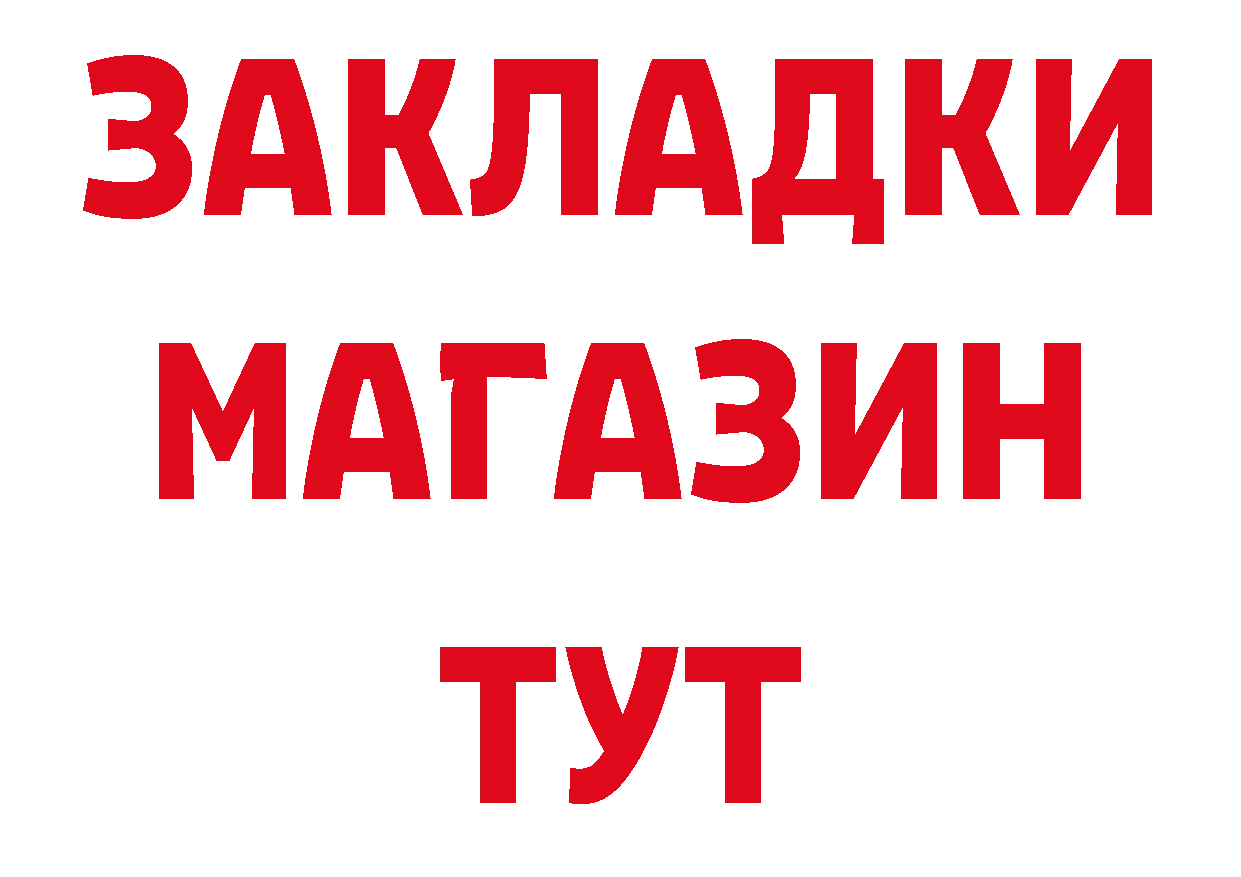 ЗАКЛАДКИ
МАГАЗИН
ТУТ